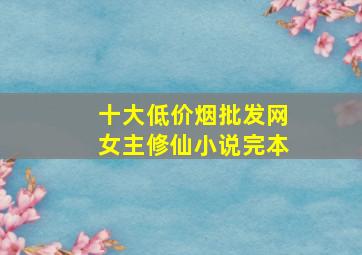 十大低价烟批发网
女主修仙小说完本